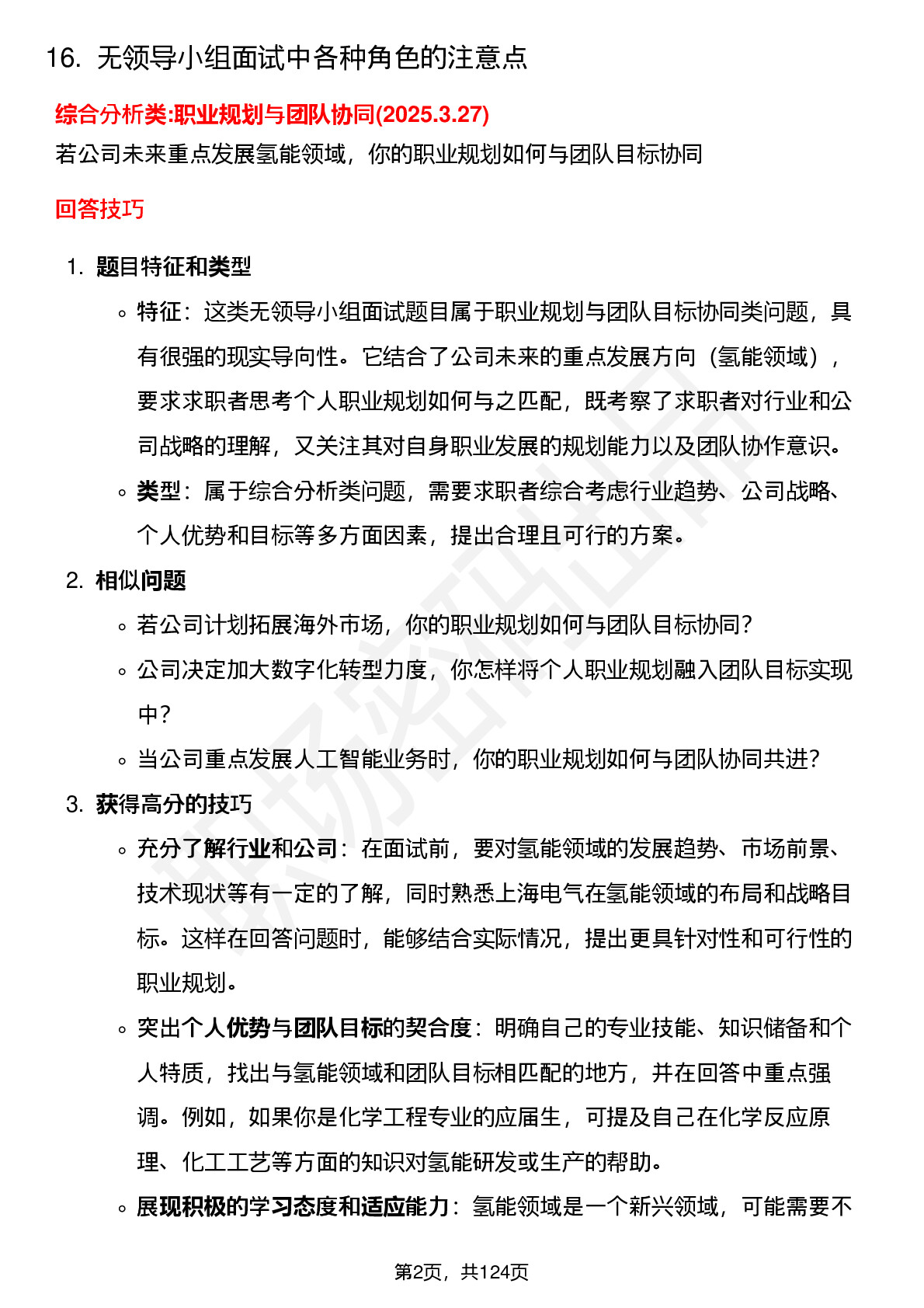 16. 无领导小组面试中各种角色的注意点

综合分析类:职业规划与团队协同(2025.3.27)

若公司未来重点发展氢能领域，你的职业规划如何与团队目标协同

回答技巧

1. 题目特征和类型

◦ 特征：这类无领导小组面试题目属于职业规划与团队目标协同类问题，具有很强的现实导向性。它结合了公司未来的重点发展方向（氢能领域），要求求职者思考个人职业规划如何与之匹配，既考察了求职者对行业和公司战略的理解，又关注其对自身职业发展的规划能力以及团队协作意识。

◦ 类型：属于综合分析类问题，需要求职者综合考虑行业趋势、公司战略、个人优势和目标等多方面因素，提出合理且可行的方案。

2. 相似问题

◦ 若公司计划拓展海外市场，你的职业规划如何与团队目标协同？

◦ 公司决定加大数字化转型力度，你怎样将个人职业规划融入团队目标实现中？

◦ 当公司重点发展人工智能业务时，你的职业规划如何与团队协同共进？

3. 获得高分的技巧

◦ 充分了解行业和公司：在面试前，要对氢能领域的发展趋势、市场前景、技术现状等有一定的了解，同时熟悉上海电气在氢能领域的布局和战略目标。这样在回答问题时，能够结合实际情况，提出更具针对性和可行性的职业规划。

◦ 突出个人优势与团队目标的契合度：明确自己的专业技能、知识储备和个人特质，找出与氢能领域和团队目标相匹配的地方，并在回答中重点强调。例如，如果你是化学工程专业的应届生，可提及自己在化学反应原理、化工工艺等方面的知识对氢能研发或生产的帮助。

◦ 展现积极的学习态度和适应能力：氢能领域是一个新兴领域，可能需要不

第2页，共124页